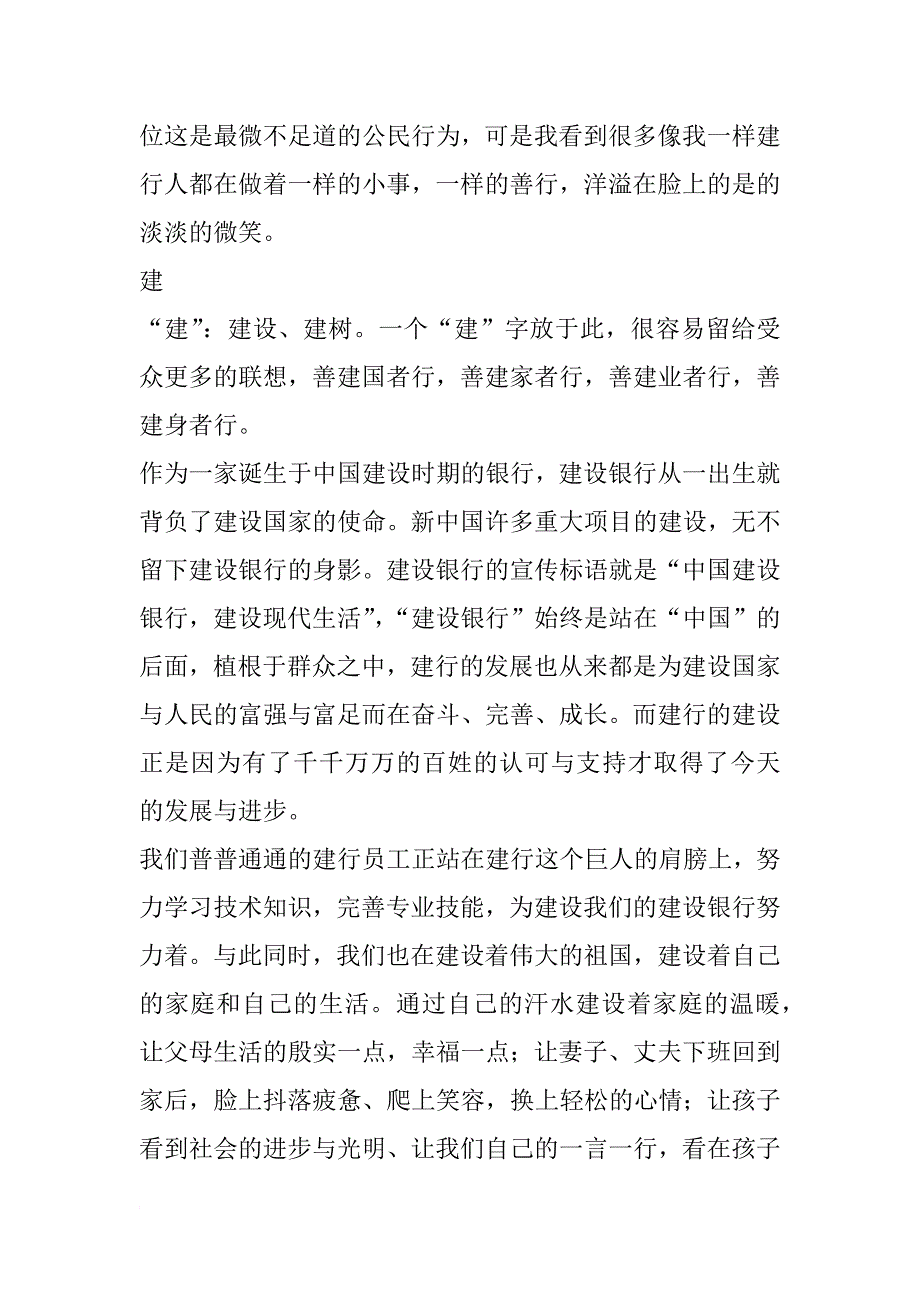 位这是最微不足道的公民行为，可是我看到很多像我一样建行人都在做着一样的小事，一样的善行，洋溢在脸上的是的淡淡的微笑。

建

“建”：建设、建树。一个“建”字放于此，很容易留给受众更多的联想，善建国者行，善建家者行，善建业者行，善建身者行。

作为一家诞生于中国建设时期的银行，建设银行从一出生就背负了建设国家的使命。新中国许多重大项目的建设，无不留下建设银行的身影。建设银行的宣传标语就是“中国建设银行，建设现代生活”，“建设银行”始终是站在“中国”的后面，植根于群众之中，建行的发展也从来都是为建设国家与人民的富强与富足而在奋斗、完善、成长。而建行的建设正是因为有了千千万万的百姓的认可与支持才取得了今天的发展与进步。

我们普普通通的建行员工正站在建行这个巨人的肩膀上，努力学习技术知识，完善专业技能，为建设我们的建设银行努力着。与此同时，我们也在建设着伟大的祖国，建设着自己的家庭和自己的生活。通过自己的汗水建设着家庭的温暖，让父母生活的殷实一点，幸福一点；让妻子、丈夫下班回到家后，脸上抖落疲惫、爬上笑容，换上轻松的心情；让孩子看到社会的进步与光明、让我们自己的一言一行，看在孩子